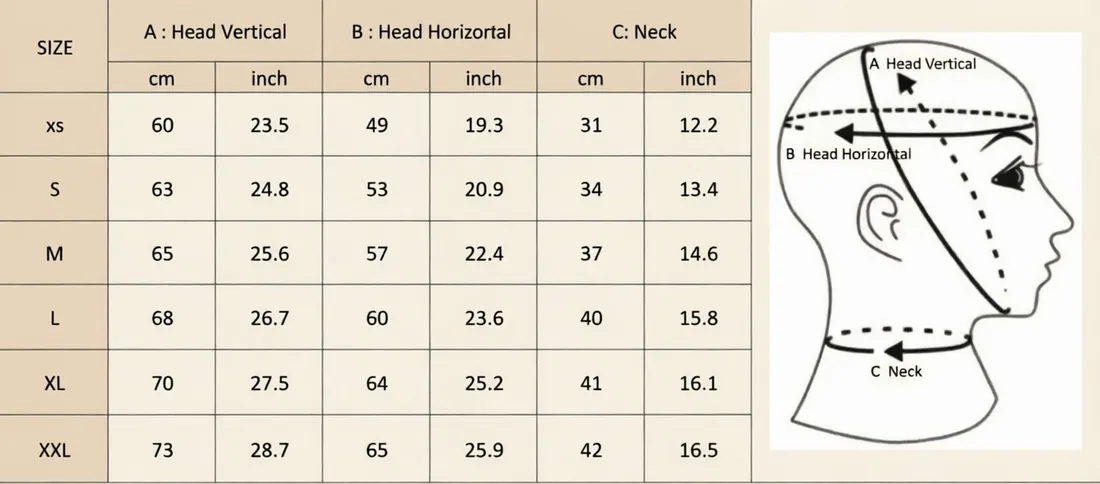 | SIZE | A : Head Vertical | | B : Head Horizortal | | C: Neck | |
|---|---|---|---|---|---|---|
| | cm | inch | cm | inch | cm | inch |
| xs | 60 | 23.5 | 49 | 19.3 | 31 | 12.2 |
| S | 63 | 24.8 | 53 | 20.9 | 34 | 13.4 |
| M | 65 | 25.6 | 57 | 22.4 | 37 | 14.6 |
| L | 68 | 26.7 | 60 | 23.6 | 40 | 15.8 |
| XL | 70 | 27.5 | 64 | 25.2 | 41 | 16.1 |
| XXL | 73 | 28.7 | 65 | 25.9 | 42 | 16.5 |

A Head Vertical
B Head Horizontal
C Neck